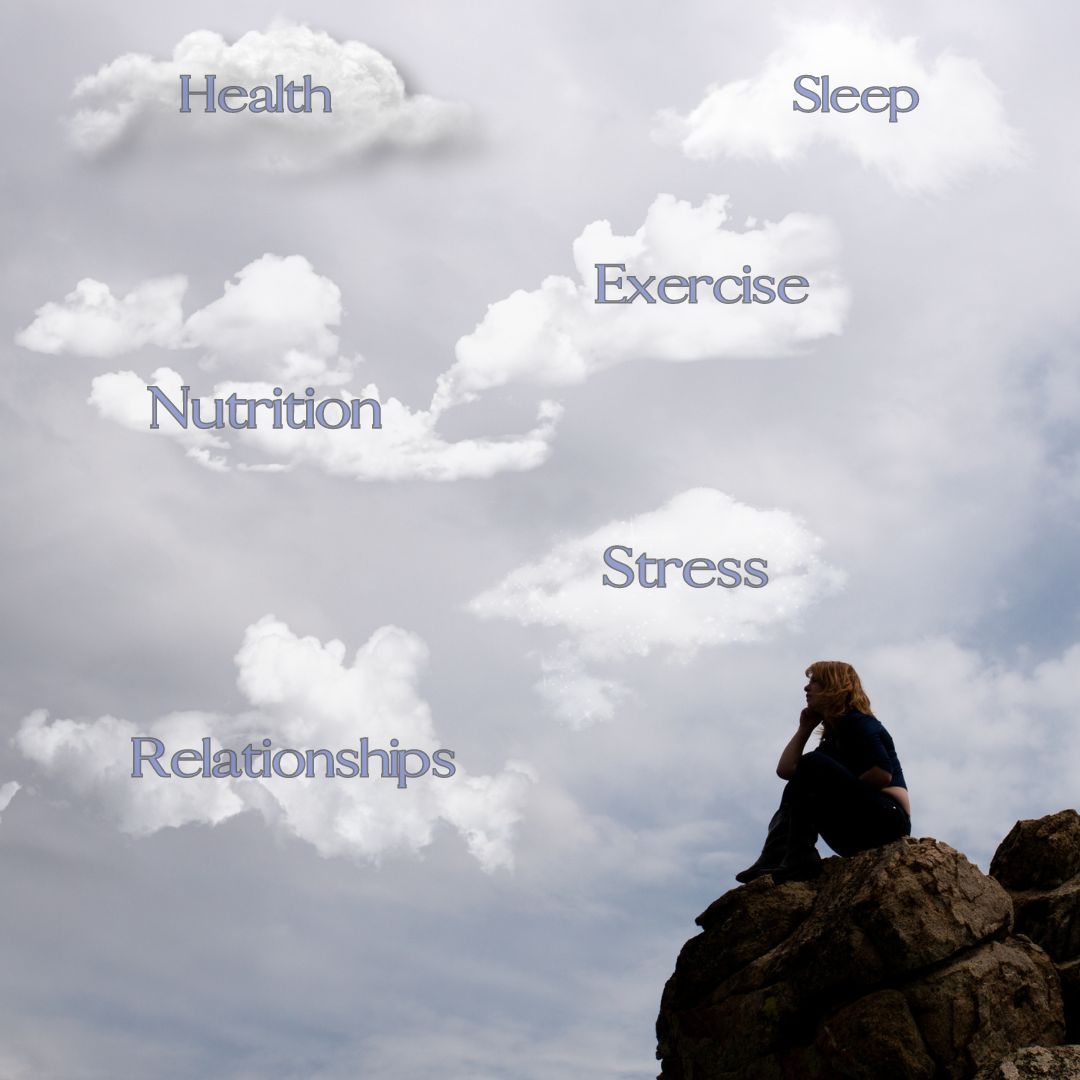 Health

Sleep

Exercise

Nutrition

Stress

Relationships